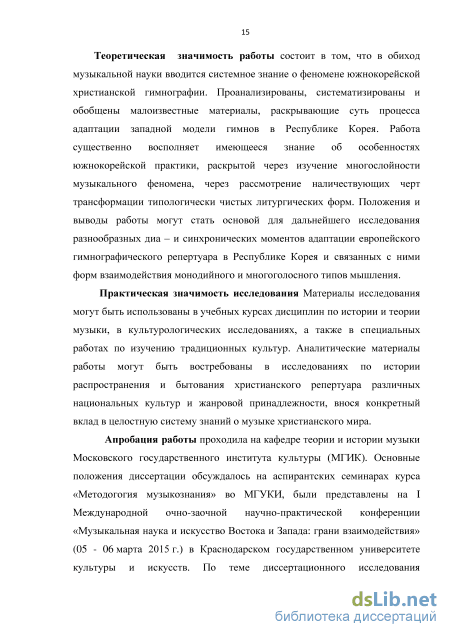 15

**Теоретическая значимость работы** состоит в том, что в обиход музыкальной науки вводится системное знание о феномене южнокорейской христианской гимнографии. Проанализированы, систематизированы и обобщены малоизвестные материалы, раскрывающие суть процесса адаптации западной модели гимнов в Республике Корея. Работа существенно восполняет имеющееся знание об особенностях южнокорейской практики, раскрытой через изучение многослойности музыкального феномена, через рассмотрение наличествующих черт трансформации типологически чистых литургических форм. Положения и выводы работы могут стать основой для дальнейшего исследования разнообразных диа – и синхронических моментов адаптации европейского гимнографического репертуара в Республике Корея и связанных с ними форм взаимодействия монодийного и многоголосного типов мышления.

**Практическая значимость исследования** Материалы исследования могут быть использованы в учебных курсах дисциплин по истории и теории музыки, в культурологических исследованиях, а также в специальных работах по изучению традиционных культур. Аналитические материалы работы могут быть востребованы в исследованиях по истории распространения и бытования христианского репертуара различных национальных культур и жанровой принадлежности, внося конкретный вклад в целостную систему знаний о музыке христианского мира.

**Апробация работы** проходила на кафедре теории и истории музыки Московского государственного института культуры (МГИК). Основные положения диссертации обсуждалось на аспирантских семинарах курса «Методогогия музыкознания» во МГУКИ, были представлены на I Международной очно-заочной научно-практической конференции «Музыкальная наука и искусство Востока и Запада: грани взаимодействия» (05 - 06 марта 2015 г.) в Краснодарском государственном университете культуры и искусств. По теме диссертационного исследования

dsLib.net
библиотека диссертаций